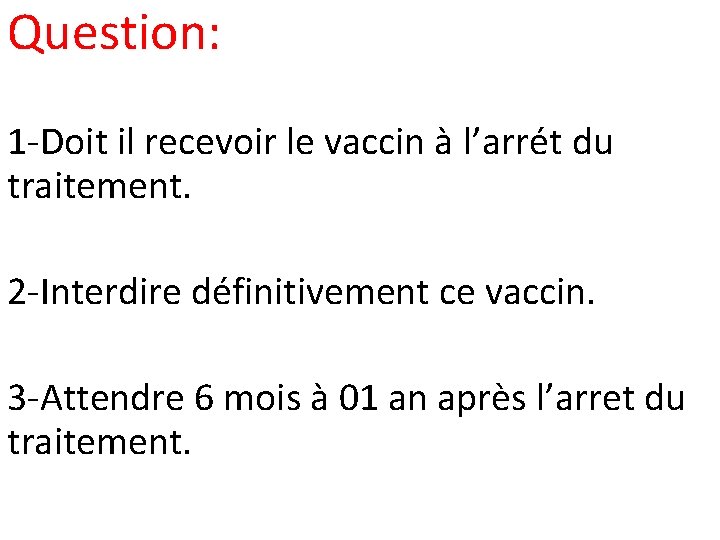 Question:

1-Doit il recevoir le vaccin à l'arrét du traitement.

2-Interdire définitivement ce vaccin.

3-Attendre 6 mois à 01 an après l'arret du traitement.